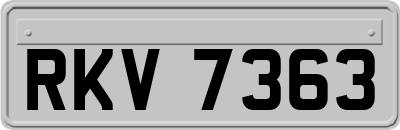 RKV 7363